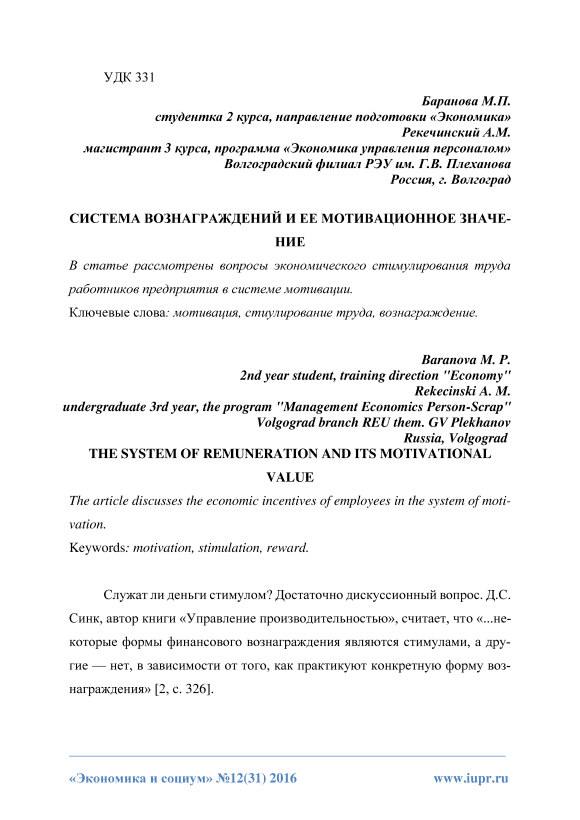 УДК 331

Баранова М.П.
студентка 2 курса, направление подготовки «Экономика»
Рекечинский А.М.
магистрант 3 курса, программа «Экономика управления персоналом»
Волгоградский филиал РЭУ им. Г.В. Плеханова
Россия, г. Волгоград

СИСТЕМА ВОЗНАГРАЖДЕНИЙ И ЕЕ МОТИВАЦИОННОЕ ЗНАЧЕНИЕ

В статье рассмотрены вопросы экономического стимулирования труда работников предприятия в системе мотивации.

Ключевые слова: мотивация, стиулирование труда, вознаграждение.

Baranova M. P.
2nd year student, training direction "Economy"
Rekecinski A. M.
undergraduate 3rd year, the program "Management Economics Person-Scrap"
Volgograd branch REU them. GV Plekhanov
Russia, Volgograd

THE SYSTEM OF REMUNERATION AND ITS MOTIVATIONAL VALUE

The article discusses the economic incentives of employees in the system of motivation.

Keywords: motivation, stimulation, reward.

Служат ли деньги стимулом? Достаточно дискуссионный вопрос. Д.С. Синк, автор книги «Управление производительностью», считает, что «...некоторые формы финансового вознаграждения являются стимулами, а другие — нет, в зависимости от того, как практикуют конкретную форму вознаграждения» [2, с. 326].

«Экономика и социум» №12(31) 2016 www.iupr.ru